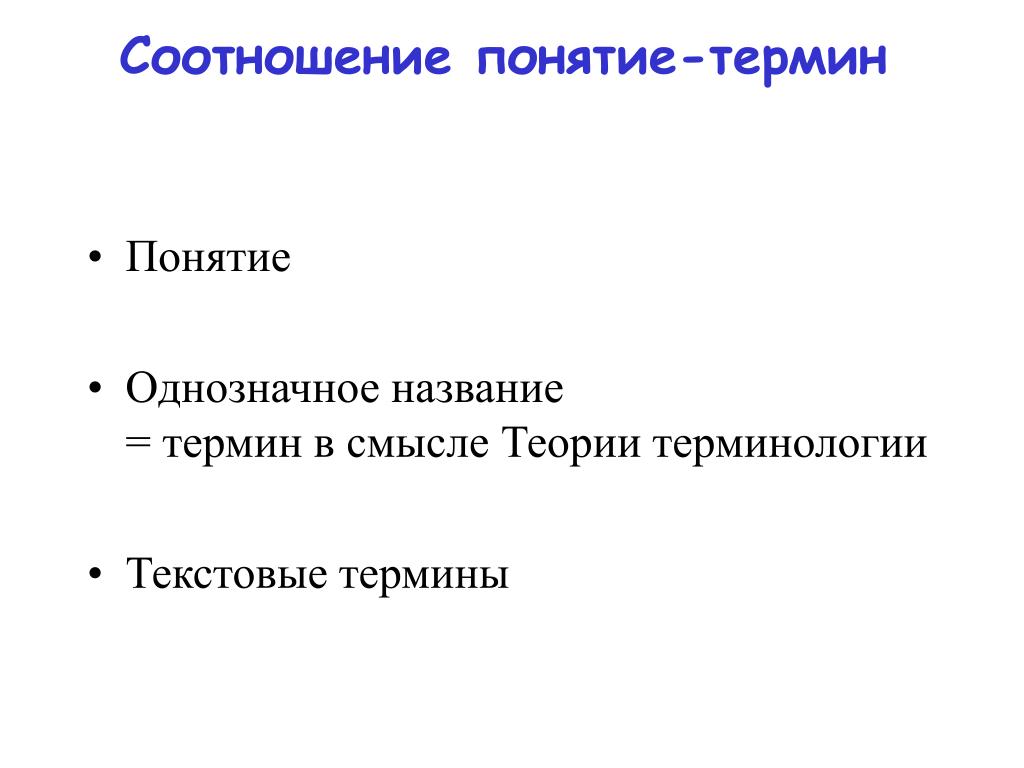 Соотношение понятие-термин

• Понятие

• Однозначное название
= термин в смысле Теории терминологии

• Текстовые термины